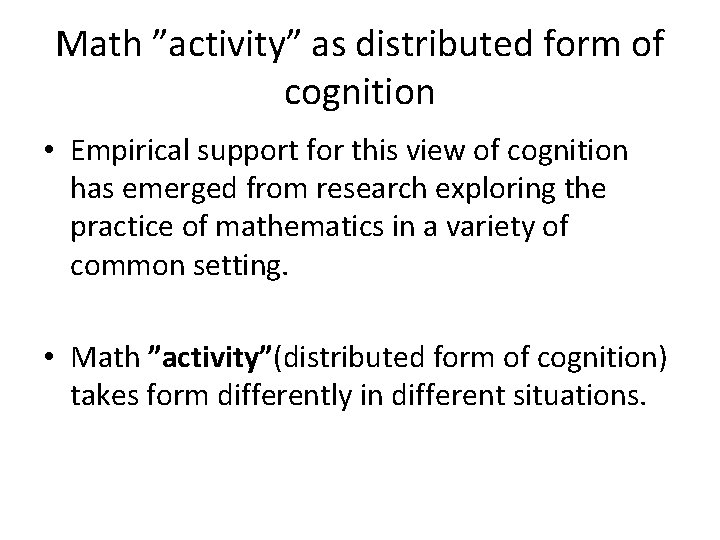 Math "activity" as distributed form of cognition

• Empirical support for this view of cognition has emerged from research exploring the practice of mathematics in a variety of common setting.

• Math "activity"(distributed form of cognition) takes form differently in different situations.